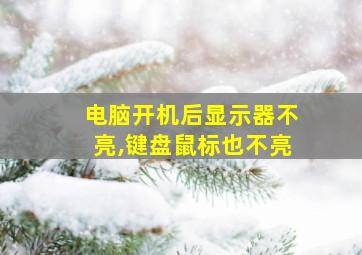 电脑开机后显示器不亮,键盘鼠标也不亮